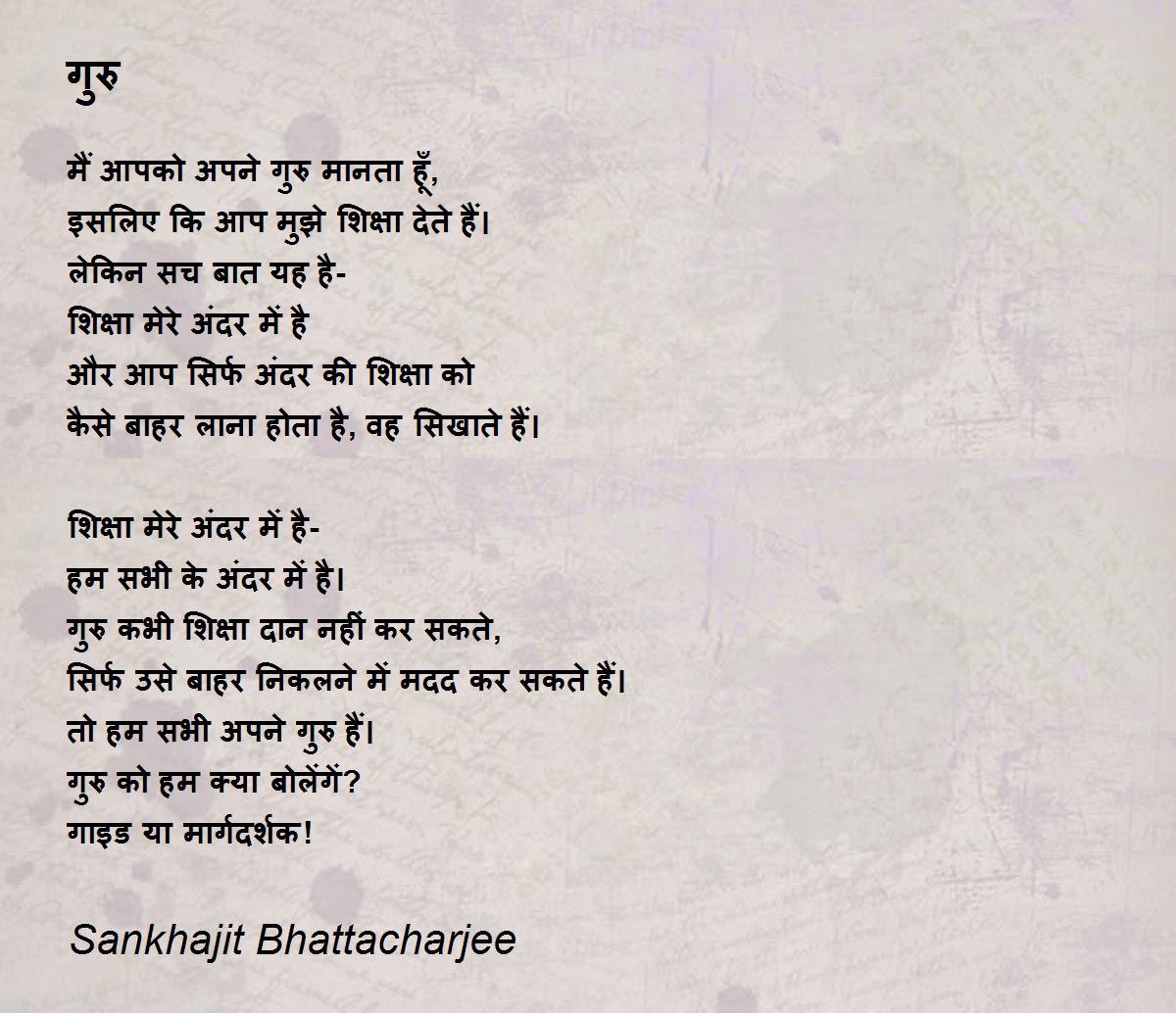 गुरु

मैं आपको अपने गुरु मानता हूँ,
इसलिए कि आप मुझे शिक्षा देते हैं।
लेकिन सच बात यह है-
शिक्षा मेरे अंदर में है
और आप सिर्फ अंदर की शिक्षा को
कैसे बाहर लाना होता है, वह सिखाते हैं।

शिक्षा मेरे अंदर में है-
हम सभी के अंदर में है।
गुरु कभी शिक्षा दान नहीं कर सकते,
सिर्फ उसे बाहर निकलने में मदद कर सकते हैं।
तो हम सभी अपने गुरु हैं।
गुरु को हम क्या बोलेंगें?
गाइड या मार्गदर्शक!

Sankhajit Bhattacharjee